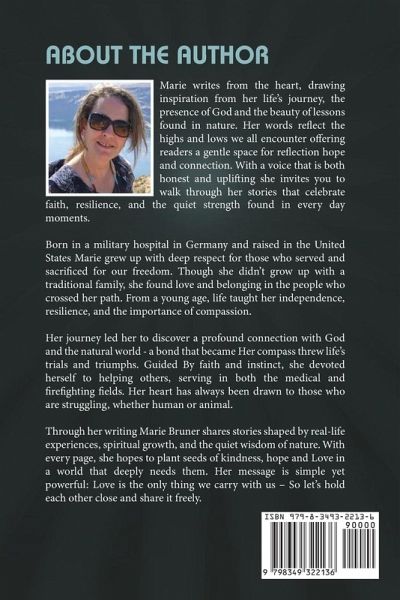 ABOUT THE AUTHOR

Marie writes from the heart, drawing inspiration from her life's journey, the presence of God and the beauty of lessons found in nature. Her words reflect the highs and lows we all encounter offering readers a gentle space for reflection hope and connection. With a voice that is both honest and uplifting she invites you to walk through her stories that celebrate faith, resilience, and the quiet strength found in every day moments.

Born in a military hospital in Germany and raised in the United States Marie grew up with deep respect for those who served and sacrificed for our freedom. Though she didn't grow up with a traditional family, she found love and belonging in the people who crossed her path. From a young age, life taught her independence, resilience, and the importance of compassion.

Her journey led her to discover a profound connection with God and the natural world - a bond that became Her compass threw life's trials and triumphs. Guided By faith and instinct, she devoted herself to helping others, serving in both the medical and firefighting fields. Her heart has always been drawn to those who are struggling, whether human or animal.

Through her writing Marie Bruner shares stories shaped by real-life experiences, spiritual growth, and the quiet wisdom of nature. With every page, she hopes to plant seeds of kindness, hope and Love in a world that deeply needs them. Her message is simple yet powerful: Love is the only thing we carry with us – So let's hold each other close and share it freely.

ISBN 979-8-3493-2213-6
90000
9 798349 322136